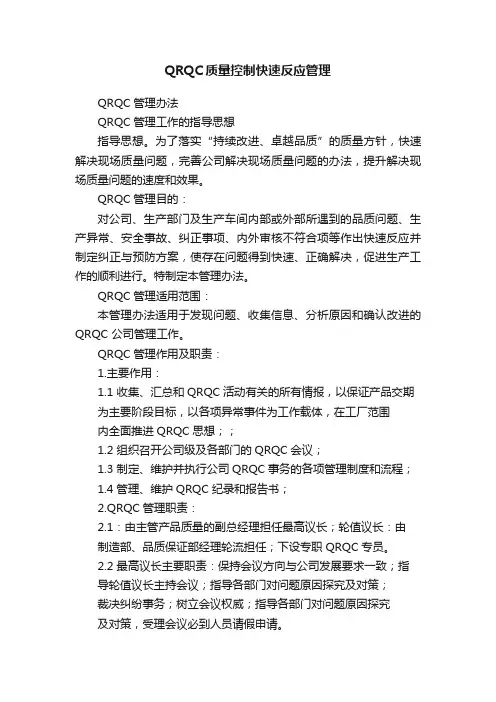 QRQC质量控制快速反应管理

QRQC 管理办法

QRQC 管理工作的指导思想

指导思想。为了落实“持续改进、卓越品质”的质量方针，快速解决现场质量问题，完善公司解决现场质量问题的办法，提升解决现场质量问题的速度和效果。

QRQC 管理目的：

对公司、生产部门及生产车间内部或外部所遇到的品质问题、生产异常、安全事故、纠正事项、内外审核不符合项等作出快速反应并制定纠正与预防方案，使存在问题得到快速、正确解决，促进生产工作的顺利进行。特制定本管理办法。

QRQC 管理适用范围：

本管理办法适用于发现问题、收集信息、分析原因和确认改进的 QRQC 公司管理工作。

QRQC 管理作用及职责：

1.主要作用：

1.1 收集、汇总和 QRQC 活动有关的所有情报，以保证产品交期为主要阶段目标，以各项异常事件为工作载体，在工厂范围内全面推进 QRQC 思想；；

1.2 组织召开公司级及各部门的 QRQC 会议；

1.3 制定、维护并执行公司 QRQC 事务的各项管理制度和流程；

1.4 管理、维护 QRQC 纪录和报告书；

2.QRQC 管理职责：

2.1：由主管产品质量的副总经理担任最高议长；轮值议长：由制造部、品质保证部经理轮流担任；下设专职 QRQC 专员。

2.2 最高议长主要职责：保持会议方向与公司发展要求一致；指导轮值议长主持会议；指导各部门对问题原因探究及对策；裁决纠纷事务；树立会议权威；指导各部门对问题原因探究及对策，受理会议必到人员请假申请。